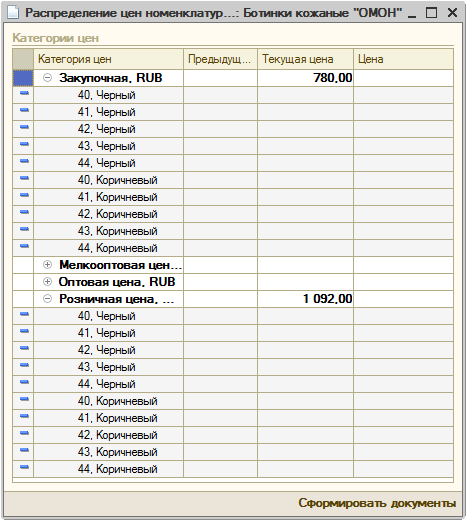 Распределение цен номенклатур...: Ботинки кожаные "ОМОН"

Категории цен

| Категория цен | Предыдущ... | Текущая цена | Цена |
|---|---|---|---|
| Закупочная, RUB | | 780,00 | |
| 40, Черный | | | |
| 41, Черный | | | |
| 42, Черный | | | |
| 43, Черный | | | |
| 44, Черный | | | |
| 40, Коричневый | | | |
| 41, Коричневый | | | |
| 42, Коричневый | | | |
| 43, Коричневый | | | |
| 44, Коричневый | | | |
| Мелкооптовая цен... | | | |
| Оптовая цена, RUB | | | |
| Розничная цена, ... | | 1 092,00 | |
| 40, Черный | | | |
| 41, Черный | | | |
| 42, Черный | | | |
| 43, Черный | | | |
| 44, Черный | | | |
| 40, Коричневый | | | |
| 41, Коричневый | | | |
| 42, Коричневый | | | |
| 43, Коричневый | | | |
| 44, Коричневый | | | |

Сформировать документы